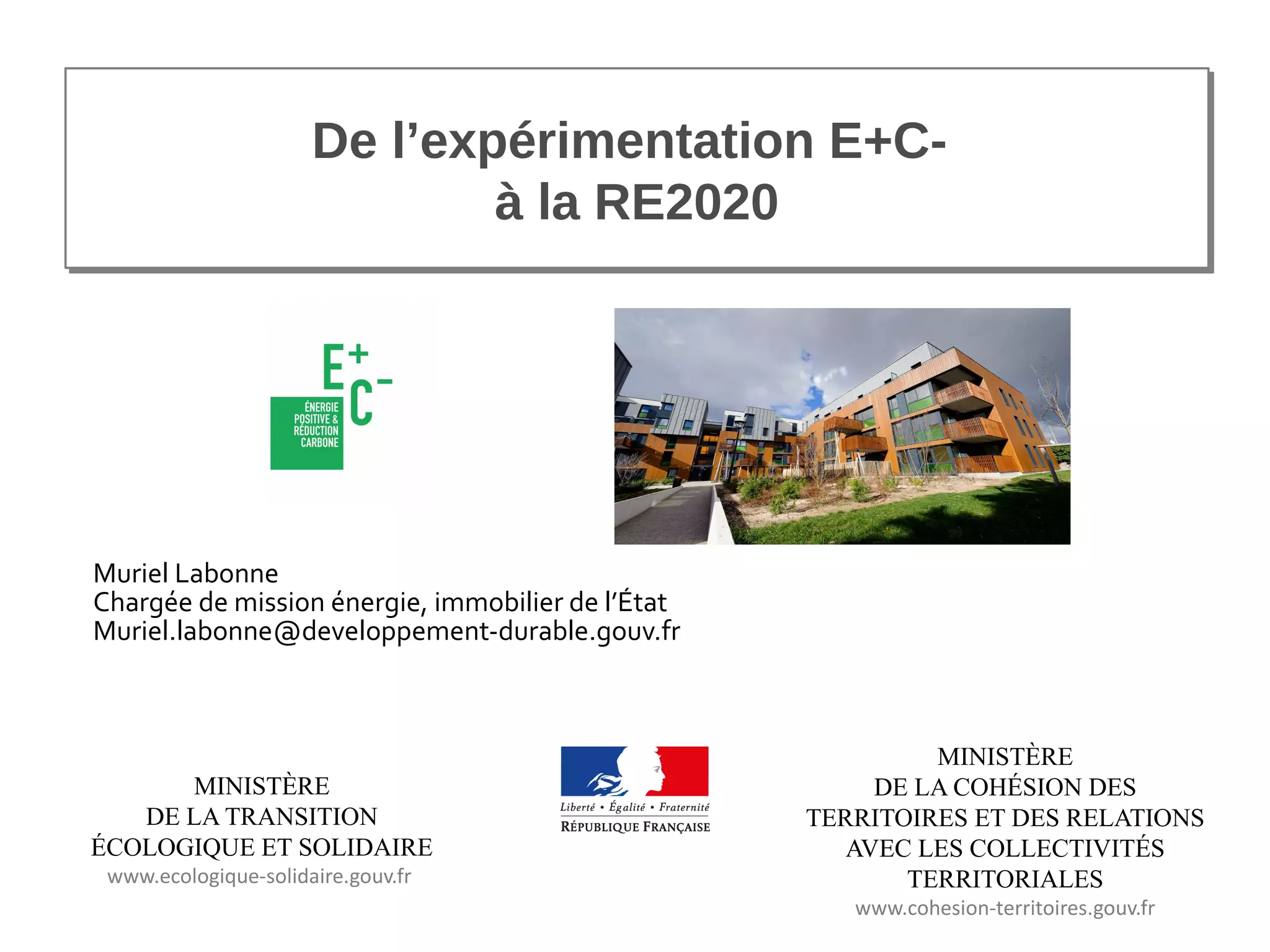 De l’expérimentation E+C-
à la RE2020

E+ C-
ÉNERGIE POSITIVE & RÉDUCTION CARBONE

Muriel Labonne
Chargée de mission énergie, immobilier de l’État
Muriel.labonne@developpement-durable.gouv.fr

MINISTÈRE
DE LA TRANSITION
ÉCOLOGIQUE ET SOLIDAIRE
www.ecologique-solidaire.gouv.fr

Liberté • Égalité • Fraternité
RÉPUBLIQUE FRANÇAISE

MINISTÈRE
DE LA COHÉSION DES
TERRITOIRES ET DES RELATIONS
AVEC LES COLLECTIVITÉS
TERRITORIALES
www.cohesion-territoires.gouv.fr